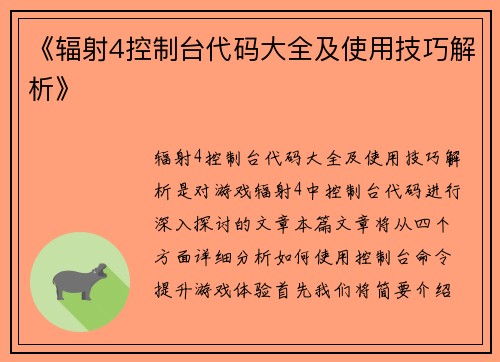 《辐射4控制台代码大全及使用技巧解析》

辐射4控制台代码大全及使用技巧解析是对游戏辐射4中控制台代码进行深入探讨的文章本篇文章将从四个方面详细分析如何使用控制台命令提升游戏体验首先我们将简要介绍